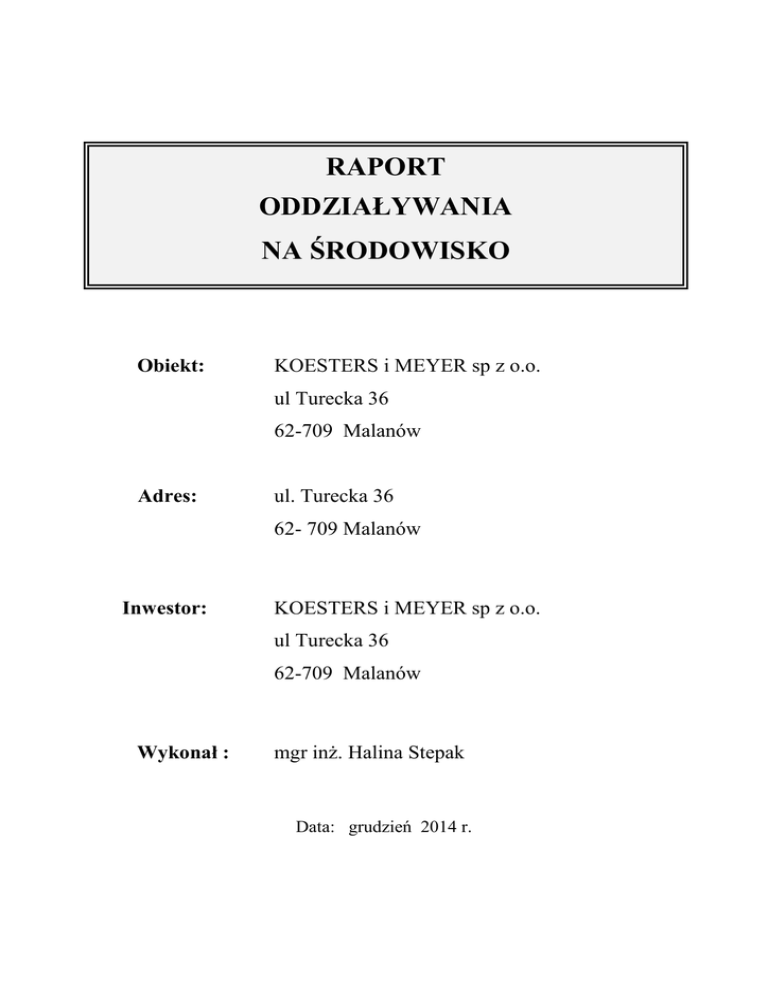 RAPORT
ODDZIAŁYWANIA
NA ŚRODOWISKO

Obiekt: KOESTERS i MEYER sp z o.o.
ul Turecka 36
62-709 Malanów

Adres: ul. Turecka 36
62- 709 Malanów

Inwestor: KOESTERS i MEYER sp z o.o.
ul Turecka 36
62-709 Malanów

Wykonał : mgr inż. Halina Stepak

Data: grudzień 2014 r.